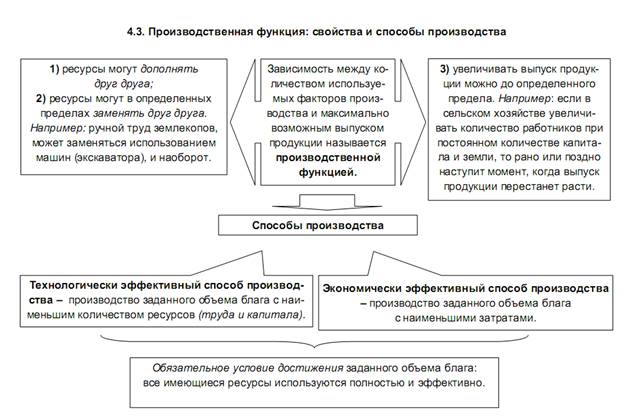 4.3. Производственная функция: свойства и способы производства

1) ресурсы могут дополнять друг друга;
2) ресурсы могут в определенных пределах заменять друг друга. Например: ручной труд землекопов, может заменяться использованием машин (экскаватора), и наоборот.

Зависимость между количеством используемых факторов производства и максимально возможным выпуском продукции называется производственной функцией.

3) увеличивать выпуск продукции можно до определенного предела. Например: если в сельском хозяйстве увеличивать количество работников при постоянном количестве капитала и земли, то рано или поздно наступит момент, когда выпуск продукции перестанет расти.

Способы производства

Технологически эффективный способ производства – производство заданного объема блага с наименьшим количеством ресурсов (труда и капитала).

Экономически эффективный способ производства – производство заданного объема блага с наименьшими затратами.

Обязательное условие достижения заданного объема блага: все имеющиеся ресурсы используются полностью и эффективно.